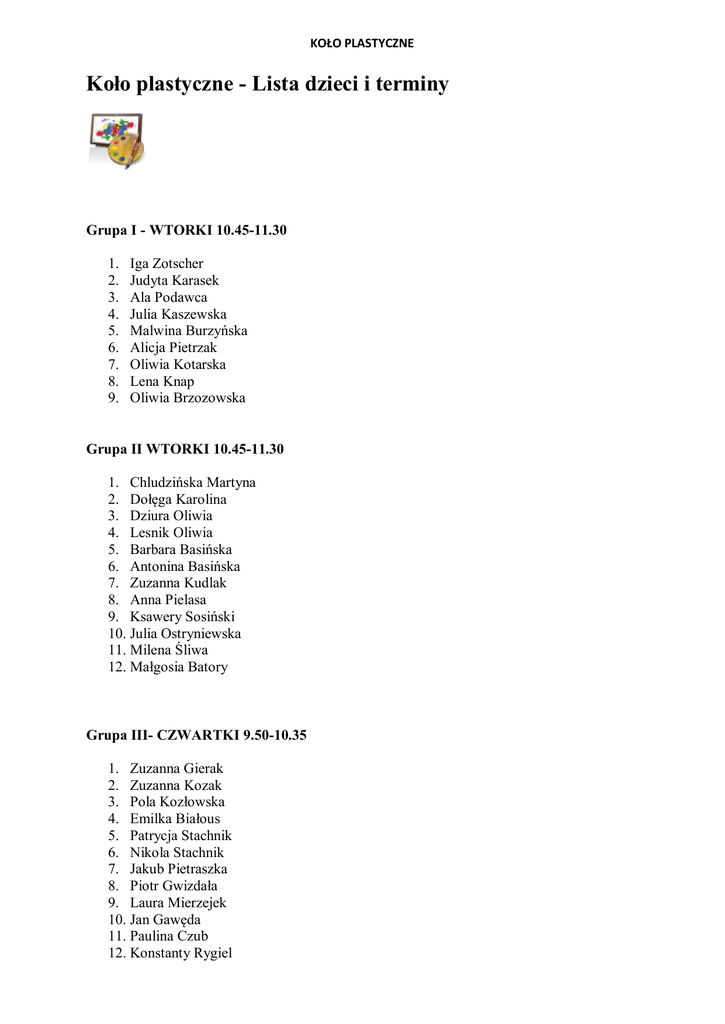 KOŁO PLASTYCZNE

Koło plastyczne - Lista dzieci i terminy

Grupa I - WTORKI 10.45-11.30

1. Iga Zotscher
2. Judyta Karasek
3. Ala Podawca
4. Julia Kaszewska
5. Malwina Burzyńska
6. Alicja Pietrzak
7. Oliwia Kotarska
8. Lena Knap
9. Oliwia Brzozowska

Grupa II WTORKI 10.45-11.30

1. Chludzińska Martyna
2. Dołęga Karolina
3. Dziura Oliwia
4. Lesnik Oliwia
5. Barbara Basińska
6. Antonina Basińska
7. Zuzanna Kudlak
8. Anna Pielasa
9. Ksawery Sosiński
10. Julia Ostryniewska
11. Milena Śliwa
12. Małgosia Batory

Grupa III- CZWARTKI 9.50-10.35

1. Zuzanna Gierak
2. Zuzanna Kozak
3. Pola Kozłowska
4. Emilka Białous
5. Patrycja Stachnik
6. Nikola Stachnik
7. Jakub Pietraszka
8. Piotr Gwizdała
9. Laura Mierzejek
10. Jan Gawęda
11. Paulina Czub
12. Konstanty Rygiel